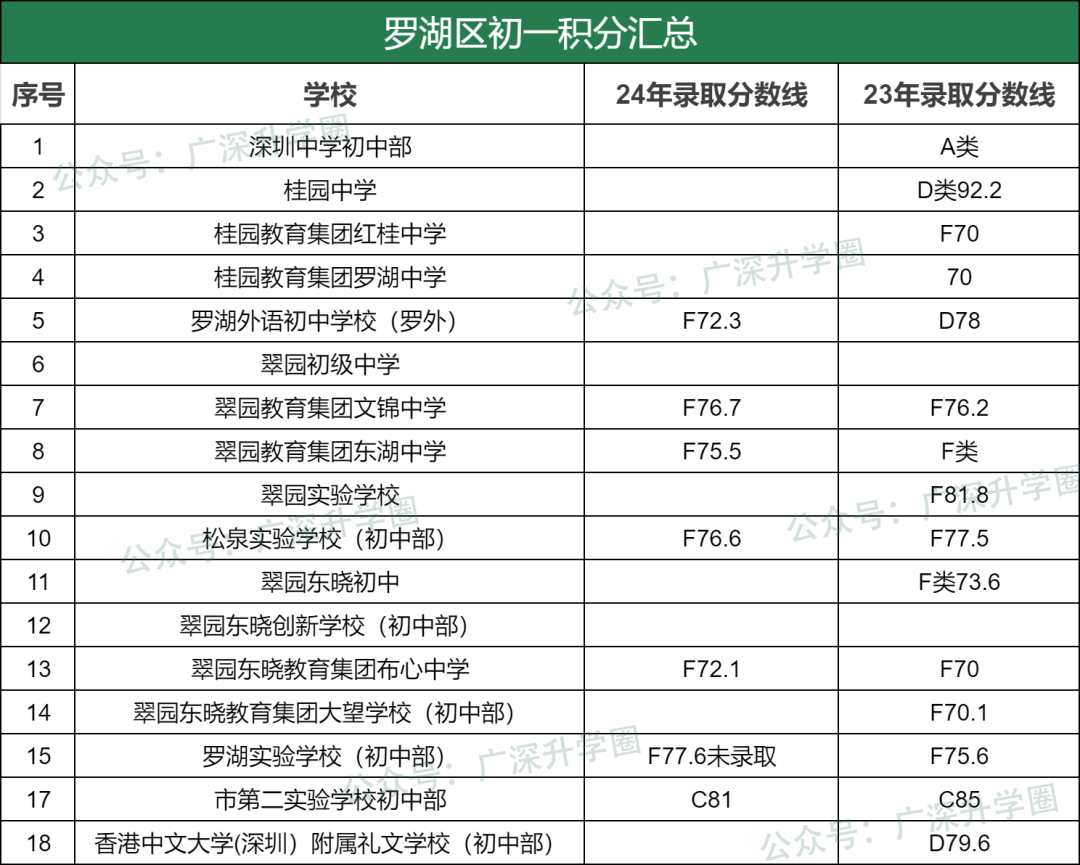 罗湖区初一积分汇总

| 序号 | 学校 | 24年录取分数线 | 23年录取分数线 |
|---|---|---|---|
| 1 | 深圳中学初中部 | | A类 |
| 2 | 桂园中学 | | D类92.2 |
| 3 | 桂园教育集团红桂中学 | | F70 |
| 4 | 桂园教育集团罗湖中学 | | 70 |
| 5 | 罗湖外语初中学校（罗外） | F72.3 | D78 |
| 6 | 翠园初级中学 | | |
| 7 | 翠园教育集团文锦中学 | F76.7 | F76.2 |
| 8 | 翠园教育集团东湖中学 | F75.5 | F类 |
| 9 | 翠园实验学校 | | F81.8 |
| 10 | 松泉实验学校（初中部） | F76.6 | F77.5 |
| 11 | 翠园东晓初中 | | F类73.6 |
| 12 | 翠园东晓创新学校（初中部） | | |
| 13 | 翠园东晓教育集团布心中学 | F72.1 | F70 |
| 14 | 翠园东晓教育集团大望学校（初中部） | | F70.1 |
| 15 | 罗湖实验学校（初中部） | F77.6未录取 | F75.6 |
| 17 | 市第二实验学校初中部 | C81 | C85 |
| 18 | 香港中文大学(深圳）附属礼文学校（初中部） | | D79.6 |

公众号：广深升学圈